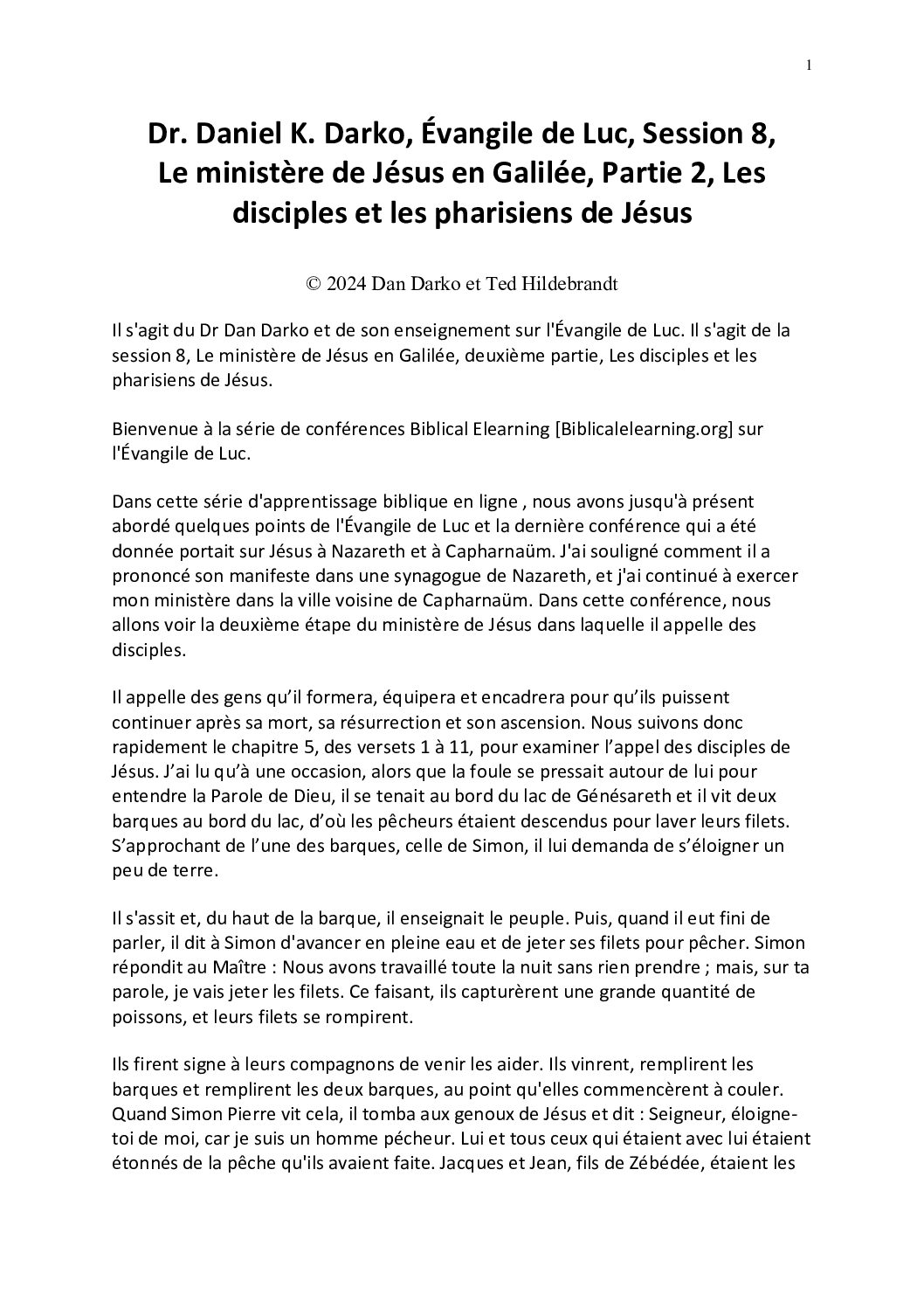 1

Dr. Daniel K. Darko, Évangile de Luc, Session 8, Le ministère de Jésus en Galilée, Partie 2, Les disciples et les pharisiens de Jésus

© 2024 Dan Darko et Ted Hildebrandt

Il s'agit du Dr Dan Darko et de son enseignement sur l'Évangile de Luc. Il s'agit de la session 8, Le ministère de Jésus en Galilée, deuxième partie, Les disciples et les pharisiens de Jésus.

Bienvenue à la série de conférences Biblical Elearning [Biblicalelearning.org] sur l'Évangile de Luc.

Dans cette série d'apprentissage biblique en ligne , nous avons jusqu'à présent abordé quelques points de l'Évangile de Luc et la dernière conférence qui a été donnée portait sur Jésus à Nazareth et à Capharnaüm. J'ai souligné comment il a prononcé son manifeste dans une synagogue de Nazareth, et j'ai continué à exercer mon ministère dans la ville voisine de Capharnaüm. Dans cette conférence, nous allons voir la deuxième étape du ministère de Jésus dans laquelle il appelle des disciples.

Il appelle des gens qu'il formera, équipera et encadrera pour qu'ils puissent continuer après sa mort, sa résurrection et son ascension. Nous suivons donc rapidement le chapitre 5, des versets 1 à 11, pour examiner l'appel des disciples de Jésus. J'ai lu qu'à une occasion, alors que la foule se pressait autour de lui pour entendre la Parole de Dieu, il se tenait au bord du lac de Génésareth et il vit deux barques au bord du lac, d'où les pêcheurs étaient descendus pour laver leurs filets. S'approchant de l'une des barques, celle de Simon, il lui demanda de s'éloigner un peu de terre.

Il s'assit et, du haut de la barque, il enseignait le peuple. Puis, quand il eut fini de parler, il dit à Simon d'avancer en pleine eau et de jeter ses filets pour pêcher. Simon répondit au Maître : Nous avons travaillé toute la nuit sans rien prendre ; mais, sur ta parole, je vais jeter les filets. Ce faisant, ils capturèrent une grande quantité de poissons, et leurs filets se rompirent.

Ils firent signe à leurs compagnons de venir les aider. Ils vinrent, remplirent les barques et remplirent les deux barques, au point qu'elles commencèrent à couler. Quand Simon Pierre vit cela, il tomba aux genoux de Jésus et dit : Seigneur, éloigne-toi de moi, car je suis un homme pécheur. Lui et tous ceux qui étaient avec lui étaient étonnés de la pêche qu'ils avaient faite. Jacques et Jean, fils de Zébédée, étaient les